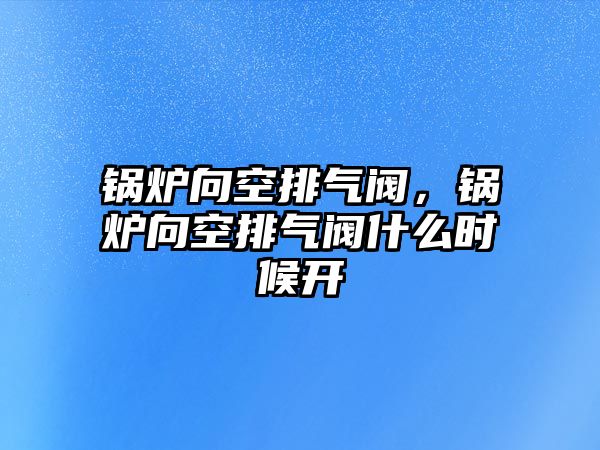 锅炉向空排气阀，锅炉向空排气阀什么时候开